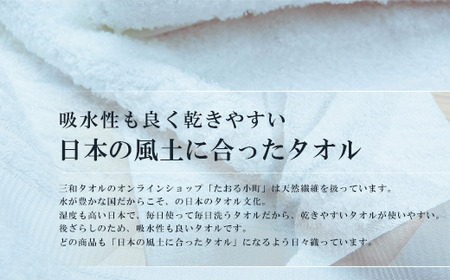 吸水性も良く乾きやすい
日本の風土に合ったタオル

三和タオルのオンラインショップ「たおる小町」は天然繊維を扱っています。
水が豊かな国だからこそ、の日本のタオル文化。
湿度も高い日本で、毎日使って毎日洗うタオルだから、乾きやすいタオルが使いやすい。
後ざらしのため、吸水性も良いタオルです。
どの商品も「日本の風土に合ったタオル」になるよう日々織っています。